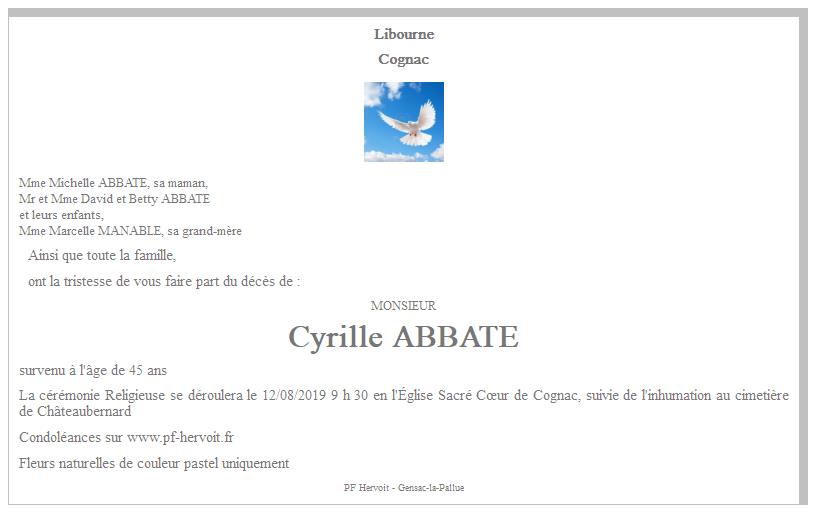 Libourne

Cognac

Mme Michelle ABBATE, sa maman,
Mr et Mme David et Betty ABBATE
et leurs enfants,
Mme Marcelle MANABLE, sa grand-mère

Ainsi que toute la famille,

ont la tristesse de vous faire part du décès de :

MONSIEUR

Cyrille ABBATE

survenu à l'âge de 45 ans

La cérémonie Religieuse se déroulera le 12/08/2019 9 h 30 en l'Église Sacré Cœur de Cognac, suivie de l'inhumation au cimetière de Châteaubernard

Condoléances sur www.pf-hervoit.fr

Fleurs naturelles de couleur pastel uniquement

PF Hervoit - Gensac-la-Pallue